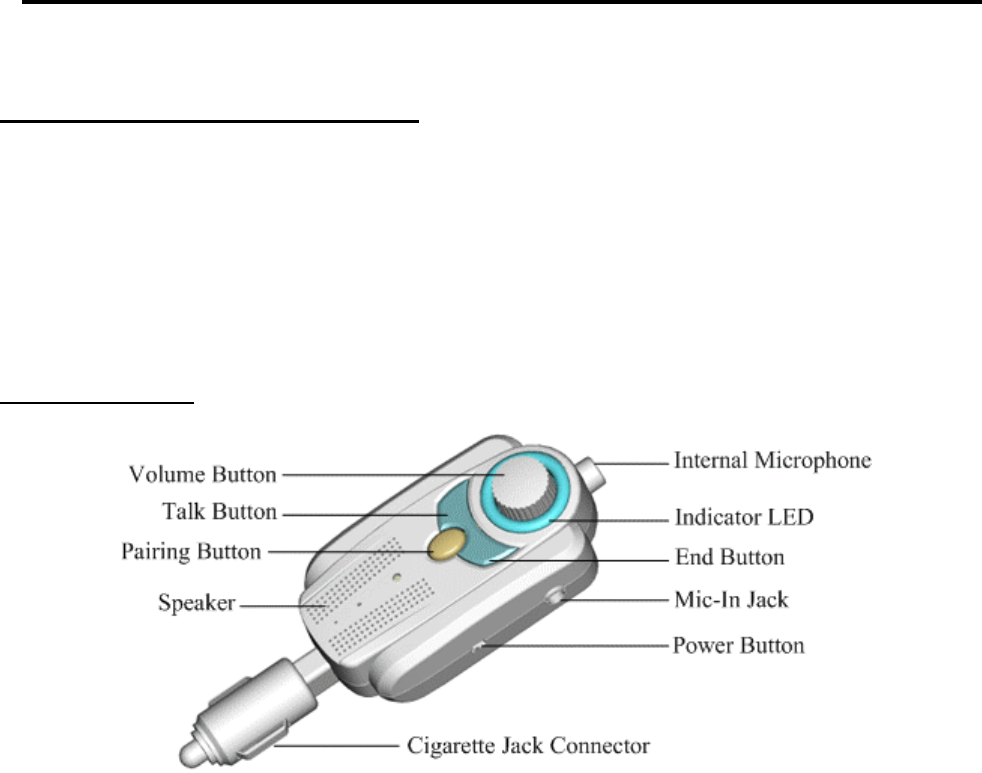 Volume Button

Talk Button

Pairing Button

Speaker

Internal Microphone

Indicator LED

End Button

Mic-In Jack

Power Button

Cigarette Jack Connector